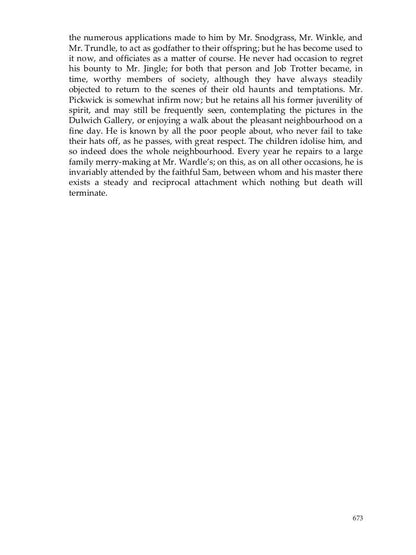 the numerous applications made to him by Mr. Snodgrass, Mr. Winkle, and Mr. Trundle, to act as godfather to their offspring; but he has become used to it now, and officiates as a matter of course. He never had occasion to regret his bounty to Mr. Jingle; for both that person and Job Trotter became, in time, worthy members of society, although they have always steadily objected to return to the scenes of their old haunts and temptations. Mr. Pickwick is somewhat infirm now; but he retains all his former juvenility of spirit, and may still be frequently seen, contemplating the pictures in the Dulwich Gallery, or enjoying a walk about the pleasant neighbourhood on a fine day. He is known by all the poor people about, who never fail to take their hats off, as he passes, with great respect. The children idolise him, and so indeed does the whole neighbourhood. Every year he repairs to a large family merry-making at Mr. Wardle's; on this, as on all other occasions, he is invariably attended by the faithful Sam, between whom and his master there exists a steady and reciprocal attachment which nothing but death will terminate.

673